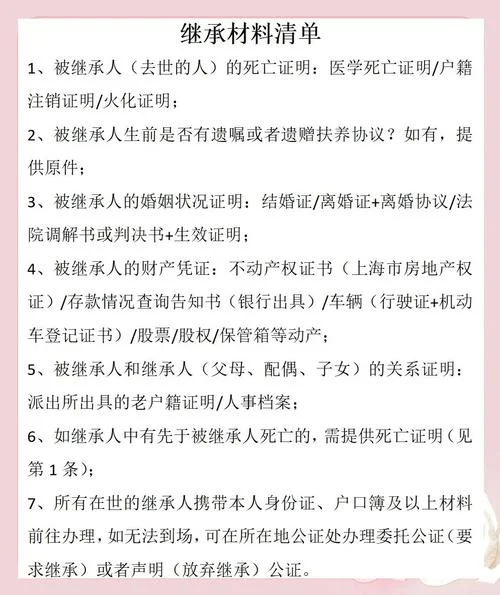 继承材料清单

1、被继承人（去世的人）的死亡证明：医学死亡证明/户籍注销证明/火化证明；

2、被继承人生前是否有遗嘱或者遗赠扶养协议？如有，提供原件；

3、被继承人的婚姻状况证明：结婚证/离婚证+离婚协议/法院调解书或判决书+生效证明；

4、被继承人的财产凭证：不动产权证书（上海市房地产权证）/存款情况查询告知书（银行出具）/车辆（行驶证+机动车登记证书）/股票/股权/保管箱等动产；

5、被继承人和继承人（父母、配偶、子女）的关系证明：派出所出具的老户籍证明/人事档案；

6、如继承人中有先于被继承人死亡的，需提供死亡证明（见第 1 条）；

7、所有在世的继承人携带本人身份证、户口簿及以上材料前往办理，如无法到场，可在所在地公证处办理委托公证（要求继承）或者声明（放弃继承）公证。